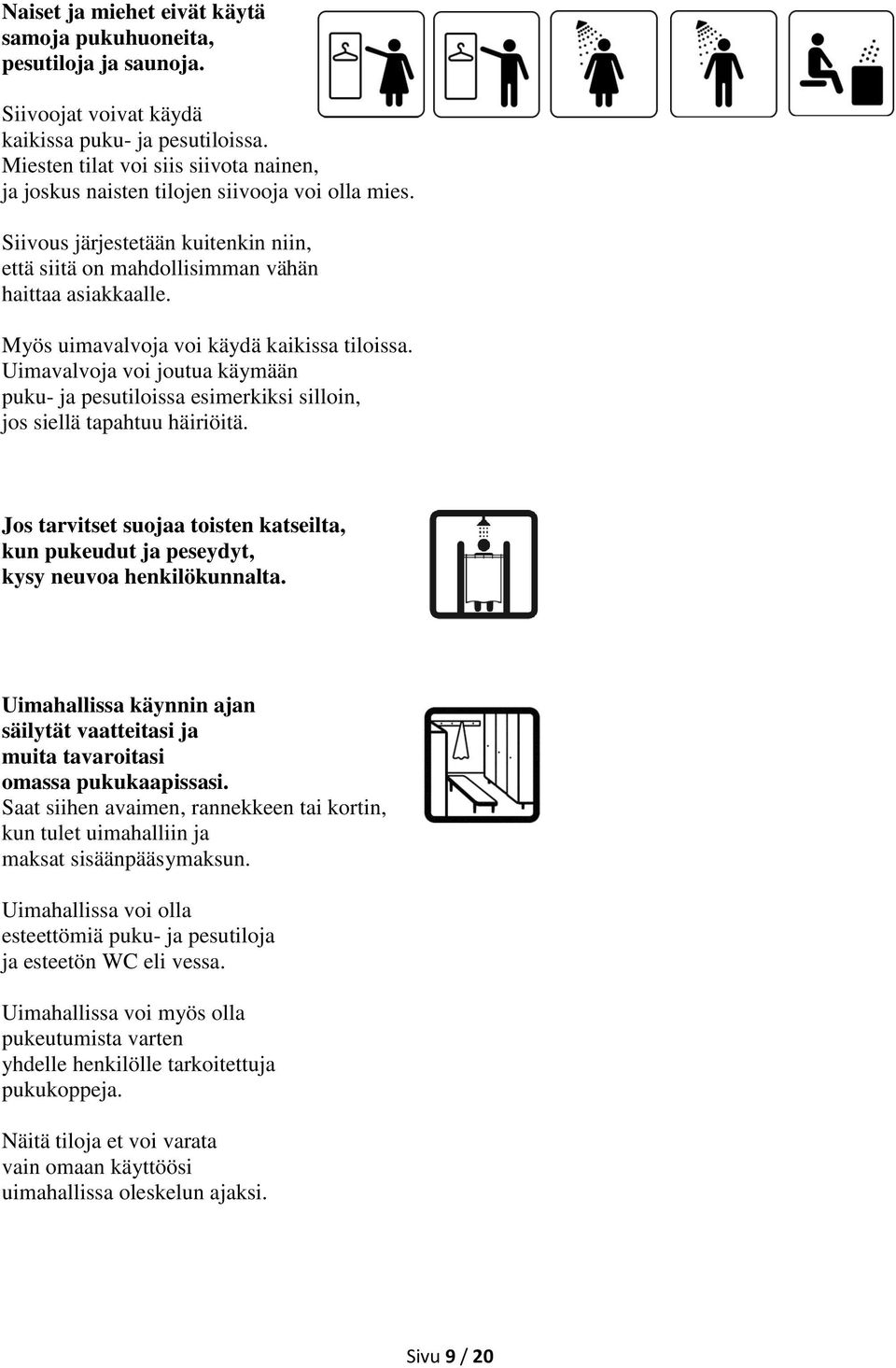 Naiset ja miehet eivät käytä samoja pukuhuoneita, pesutiloja ja saunoja.

Siivoojat voivat käydä kaikissa puku- ja pesutiloissa. Miesten tilat voi siis siivota nainen, ja joskus naisten tilojen siivooja voi olla mies.

Siivous järjestetään kuitenkin niin, että siitä on mahdollisimman vähän haittaa asiakkaalle.

Myös uimavalvoja voi käydä kaikissa tiloissa. Uimavalvoja voi joutua käymään puku- ja pesutiloissa esimerkiksi silloin, jos siellä tapahtuu häiriöitä.

Jos tarvitset suojaa toisten katseilta, kun pukeudut ja peseydyt, kysy neuvoa henkilökunnalta.

Uimahallissa käynnin ajan säilytät vaatteitasi ja muita tavaroitasi omassa pukukaapissasi.
Saat siihen avaimen, rannekkeen tai kortin, kun tulet uimahalliin ja maksat sisäänpääsymaksun.

Uimahallissa voi olla esteettömiä puku- ja pesutiloja ja esteetön WC eli vessa.

Uimahallissa voi myös olla pukeutumista varten yhdelle henkilölle tarkoitettuja pukukoppeja.

Näitä tiloja et voi varata vain omaan käyttöösi uimahallissa oleskelun ajaksi.

Sivu 9 / 20